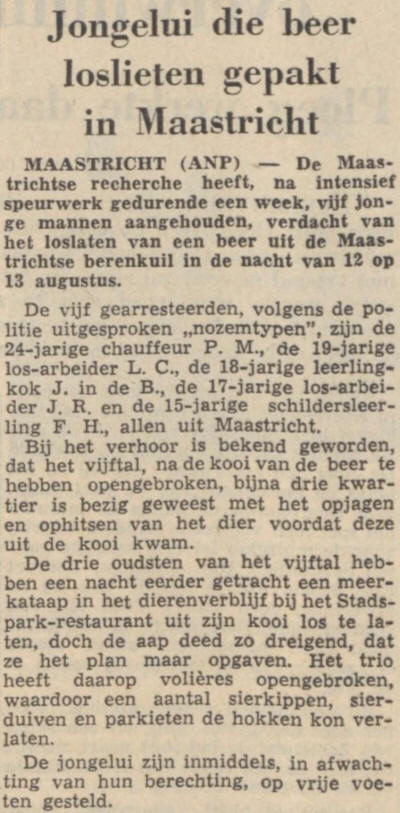 Jongelui die beer loslieten gepakt in Maastricht

MAASTRICHT (ANP) — De Maastrichtse recherche heeft, na intensief speurwerk gedurende een week, vijf jonge mannen aangehouden, verdacht van het loslaten van een beer uit de Maastrichtse berenkuil in de nacht van 12 op 13 augustus.

De vijf gearresteerden, volgens de politie uitgesproken „nozemtypen", zijn de 24-jarige chauffeur P. M., de 19-jarige los-arbeider L. C., de 18-jarige leerling-kok J. in de B., de 17-jarige los-arbeider J. R. en de 15-jarige schildersleerling F. H., allen uit Maastricht.

Bij het verhoor is bekend geworden, dat het vijftal, na de kooi van de beer te hebben opengebroken, bijna drie kwartier is bezig geweest met het opjagen en ophitsen van het dier voordat deze uit de kooi kwam.

De drie oudsten van het vijftal hebben een nacht eerder getracht een meerkataap in het dierenverblijf bij het Stadspark-restaurant uit zijn kooi los te laten, doch de aap deed zo dreigend, dat ze het plan maar opgaven. Het trio heeft daarop volières opengebroken, waardoor een aantal sierkippen, sierduiven en parkieten de hokken kon verlaten.

De jongelui zijn inmiddels, in afwachting van hun berechting, op vrije voeten gesteld.